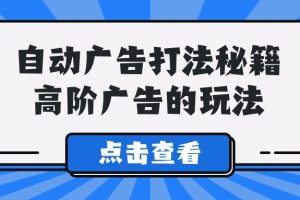 自动广告打法秘籍
高阶广告的玩法

点击查看